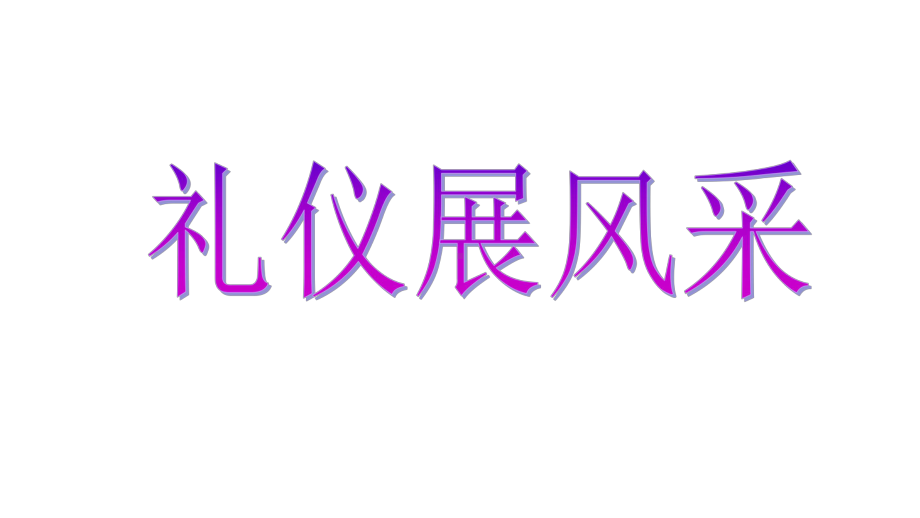 礼仪展风采